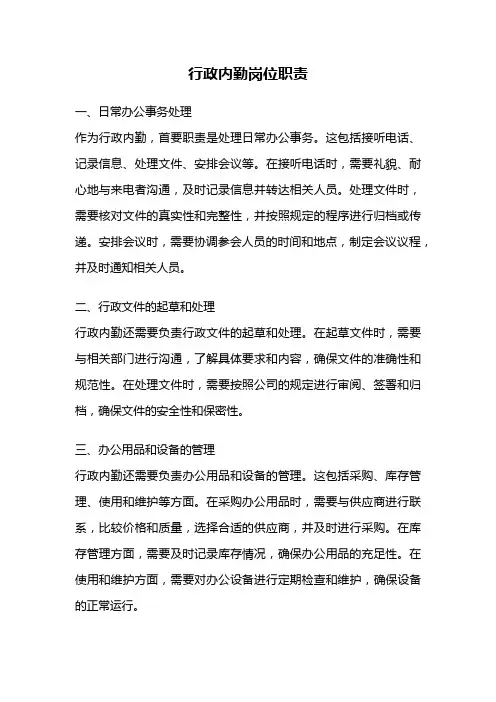 行政内勤岗位职责

一、日常办公事务处理

作为行政内勤，首要职责是处理日常办公事务。这包括接听电话、记录信息、处理文件、安排会议等。在接听电话时，需要礼貌、耐心地与来电者沟通，及时记录信息并转达相关人员。处理文件时，需要核对文件的真实性和完整性，并按照规定的程序进行归档或传递。安排会议时，需要协调参会人员的时间和地点，制定会议议程，并及时通知相关人员。

二、行政文件的起草和处理

行政内勤还需要负责行政文件的起草和处理。在起草文件时，需要与相关部门进行沟通，了解具体要求和内容，确保文件的准确性和规范性。在处理文件时，需要按照公司的规定进行审阅、签署和归档，确保文件的安全性和保密性。

三、办公用品和设备的管理

行政内勤还需要负责办公用品和设备的管理。这包括采购、库存管理、使用和维护等方面。在采购办公用品时，需要与供应商进行联系，比较价格和质量，选择合适的供应商，并及时进行采购。在库存管理方面，需要及时记录库存情况，确保办公用品的充足性。在使用和维护方面，需要对办公设备进行定期检查和维护，确保设备的正常运行。